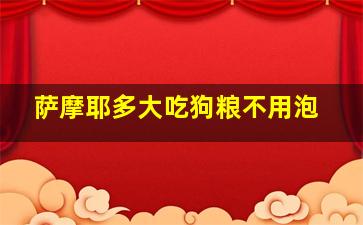 萨摩耶多大吃狗粮不用泡